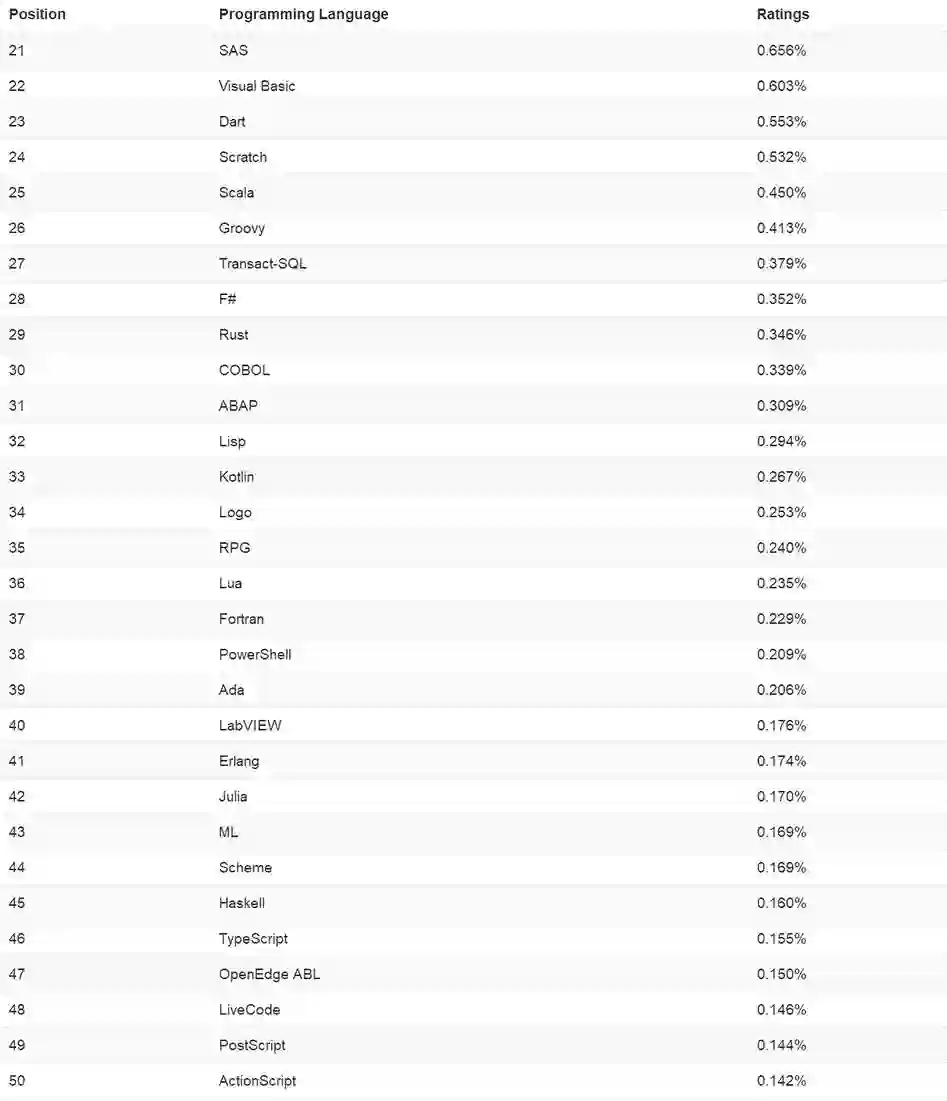 | Position | Programming Language | Ratings |
|---|---|---|
| 21 | SAS | 0.656% |
| 22 | Visual Basic | 0.603% |
| 23 | Dart | 0.553% |
| 24 | Scratch | 0.532% |
| 25 | Scala | 0.450% |
| 26 | Groovy | 0.413% |
| 27 | Transact-SQL | 0.379% |
| 28 | F# | 0.352% |
| 29 | Rust | 0.346% |
| 30 | COBOL | 0.339% |
| 31 | ABAP | 0.309% |
| 32 | Lisp | 0.294% |
| 33 | Kotlin | 0.267% |
| 34 | Logo | 0.253% |
| 35 | RPG | 0.240% |
| 36 | Lua | 0.235% |
| 37 | Fortran | 0.229% |
| 38 | PowerShell | 0.209% |
| 39 | Ada | 0.206% |
| 40 | LabVIEW | 0.176% |
| 41 | Erlang | 0.174% |
| 42 | Julia | 0.170% |
| 43 | ML | 0.169% |
| 44 | Scheme | 0.169% |
| 45 | Haskell | 0.160% |
| 46 | TypeScript | 0.155% |
| 47 | OpenEdge ABL | 0.150% |
| 48 | LiveCode | 0.146% |
| 49 | PostScript | 0.144% |
| 50 | ActionScript | 0.142% |